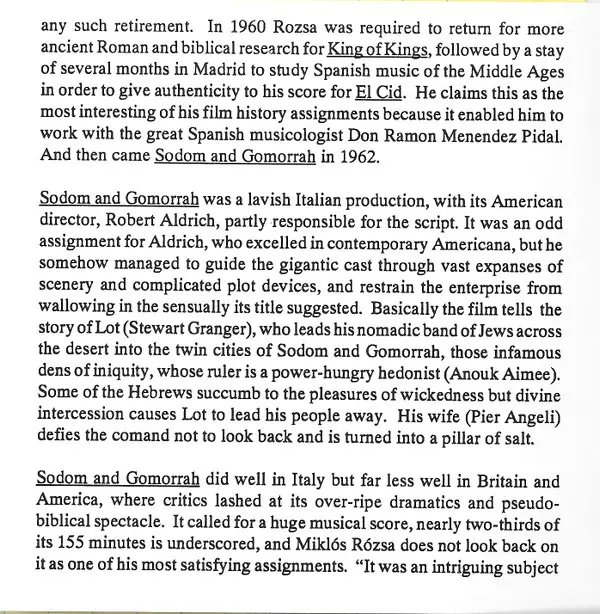 any such retirement. In 1960 Rozsa was required to return for more ancient Roman and biblical research for King of Kings, followed by a stay of several months in Madrid to study Spanish music of the Middle Ages in order to give authenticity to his score for El Cid. He claims this as the most interesting of his film history assignments because it enabled him to work with the great Spanish musicologist Don Ramon Menendez Pidal. And then came Sodom and Gomorrah in 1962.

Sodom and Gomorrah was a lavish Italian production, with its American director, Robert Aldrich, partly responsible for the script. It was an odd assignment for Aldrich, who excelled in contemporary Americana, but he somehow managed to guide the gigantic cast through vast expanses of scenery and complicated plot devices, and restrain the enterprise from wallowing in the sensually its title suggested. Basically the film tells the story of Lot (Stewart Granger), who leads his nomadic band of Jews across the desert into the twin cities of Sodom and Gomorrah, those infamous dens of iniquity, whose ruler is a power-hungry hedonist (Anouk Aimee). Some of the Hebrews succumb to the pleasures of wickedness but divine intercession causes Lot to lead his people away. His wife (Pier Angeli) defies the comand not to look back and is turned into a pillar of salt.

Sodom and Gomorrah did well in Italy but far less well in Britain and America, where critics lashed at its over-ripe dramatics and pseudo-biblical spectacle. It called for a huge musical score, nearly two-thirds of its 155 minutes is underscored, and Miklós Rózsa does not look back on it as one of his most satisfying assignments. "It was an intriguing subject